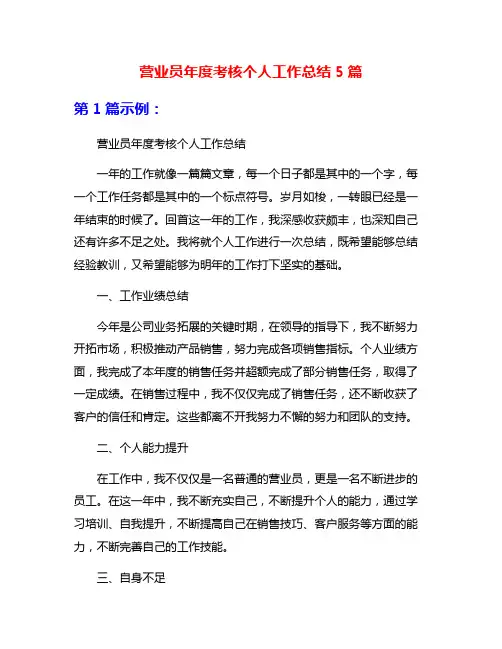 营业员年度考核个人工作总结 5 篇

第 1 篇示例：

营业员年度考核个人工作总结

一年的工作就像一篇篇文章，每一个日子都是其中的一个字，每一个工作任务都是其中的一个标点符号。岁月如梭，一转眼已经是一年结束的时候了。回首这一年的工作，我深感收获颇丰，也深知自己还有许多不足之处。我将就个人工作进行一次总结，既希望能够总结经验教训，又希望能够为明年的工作打下坚实的基础。

一、工作业绩总结

今年是公司业务拓展的关键时期，在领导的指导下，我不断努力开拓市场，积极推动产品销售，努力完成各项销售指标。个人业绩方面，我完成了本年度的销售任务并超额完成了部分销售任务，取得了一定成绩。在销售过程中，我不仅仅完成了销售任务，还不断收获了客户的信任和肯定。这些都离不开我努力不懈的努力和团队的支持。

二、个人能力提升

在工作中，我不仅仅是一名普通的营业员，更是一名不断进步的员工。在这一年中，我不断充实自己，不断提升个人的能力，通过学习培训、自我提升，不断提高自己在销售技巧、客户服务等方面的能力，不断完善自己的工作技能。

三、自身不足